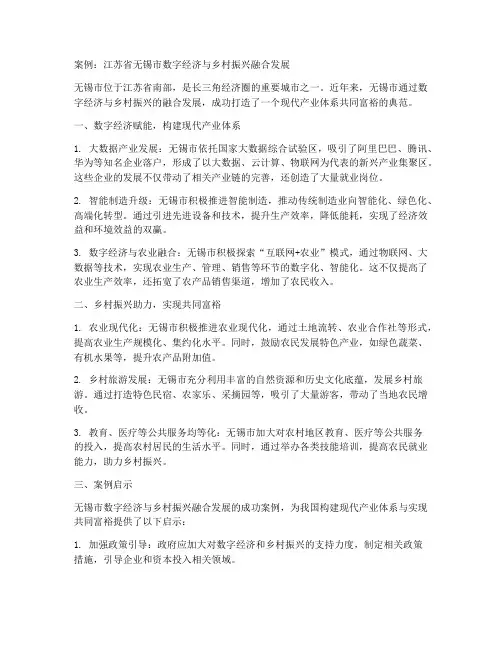 案例：江苏省无锡市数字经济与乡村振兴融合发展

无锡市位于江苏省南部，是长三角经济圈的重要城市之一。近年来，无锡市通过数字经济与乡村振兴的融合发展，成功打造了一个现代产业体系共同富裕的典范。

一、数字经济赋能，构建现代产业体系

1. 大数据产业发展：无锡市依托国家大数据综合试验区，吸引了阿里巴巴、腾讯、华为等知名企业落户，形成了以大数据、云计算、物联网为代表的新兴产业集聚区。这些企业的发展不仅带动了相关产业链的完善，还创造了大量就业岗位。

2. 智能制造升级：无锡市积极推进智能制造，推动传统制造业向智能化、绿色化、高端化转型。通过引进先进设备和技术，提升生产效率，降低能耗，实现了经济效益和环境效益的双赢。

3. 数字经济与农业融合：无锡市积极探索“互联网+农业”模式，通过物联网、大数据等技术，实现农业生产、管理、销售等环节的数字化、智能化。这不仅提高了农业生产效率，还拓宽了农产品销售渠道，增加了农民收入。

二、乡村振兴助力，实现共同富裕

1. 农业现代化：无锡市积极推进农业现代化，通过土地流转、农业合作社等形式，提高农业生产规模化、集约化水平。同时，鼓励农民发展特色产业，如绿色蔬菜、有机水果等，提升农产品附加值。

2. 乡村旅游发展：无锡市充分利用丰富的自然资源和历史文化底蕴，发展乡村旅游。通过打造特色民宿、农家乐、采摘园等，吸引了大量游客，带动了当地农民增收。

3. 教育、医疗等公共服务均等化：无锡市加大对农村地区教育、医疗等公共服务的投入，提高农村居民的生活水平。同时，通过举办各类技能培训，提高农民就业能力，助力乡村振兴。

三、案例启示

无锡市数字经济与乡村振兴融合发展的成功案例，为我国构建现代产业体系与实现共同富裕提供了以下启示：

1. 加强政策引导：政府应加大对数字经济和乡村振兴的支持力度，制定相关政策措施，引导企业和资本投入相关领域。